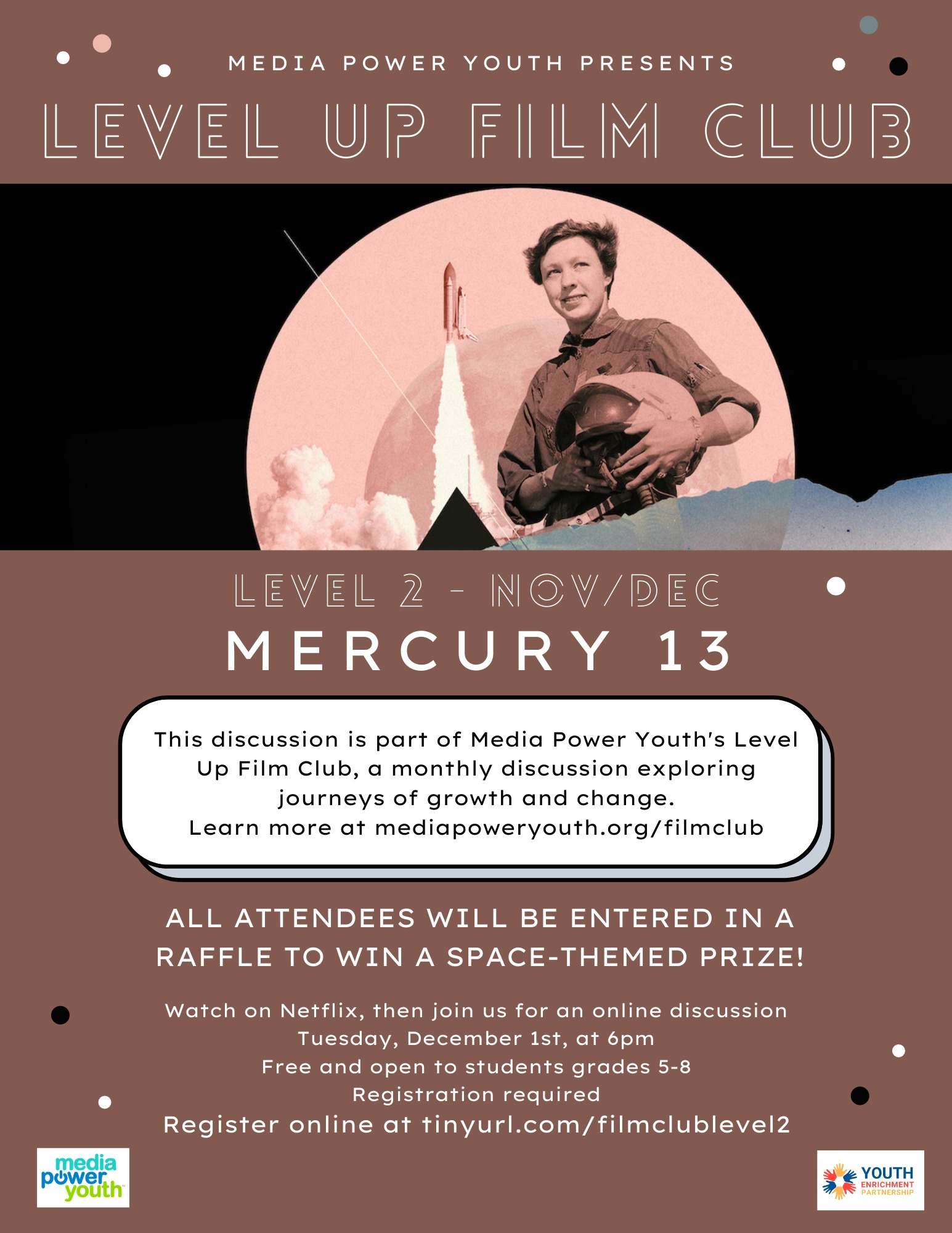 MEDIA POWER YOUTH PRESENTS

LEVEL UP FILM CLUB

LEVEL 2 - NOV/DEC

MERCURY 13

This discussion is part of Media Power Youth's Level Up Film Club, a monthly discussion exploring journeys of growth and change.
Learn more at mediapoweryouth.org/filmclub

ALL ATTENDEES WILL BE ENTERED IN A RAFFLE TO WIN A SPACE-THEMED PRIZE!

Watch on Netflix, then join us for an online discussion
Tuesday, December 1st, at 6pm
Free and open to students grades 5-8
Registration required
Register online at tinyurl.com/filmclublevel2

media power youth

YOUTH ENRICHMENT PARTNERSHIP